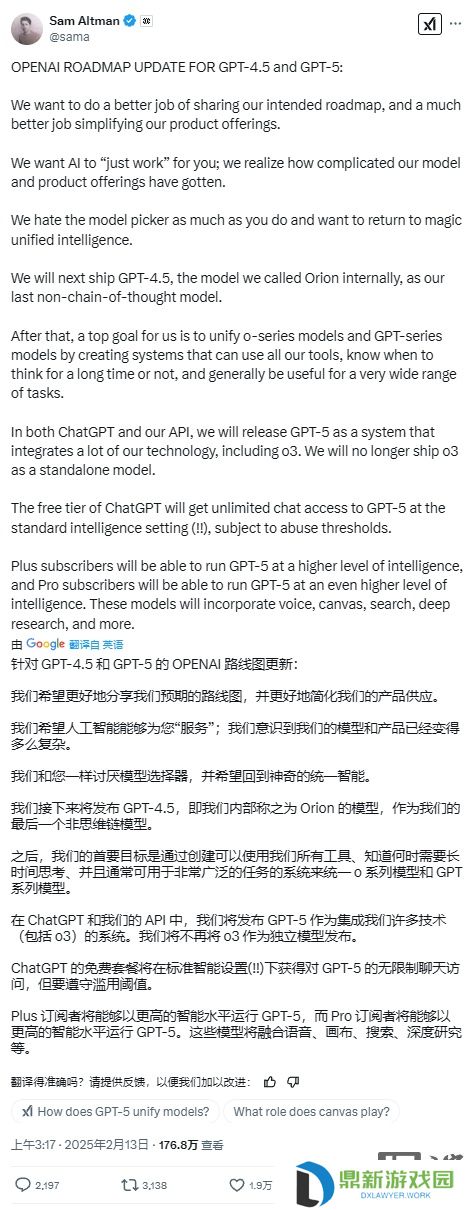 Sam Altman
@sama

OPENAI ROADMAP UPDATE FOR GPT-4.5 and GPT-5:

We want to do a better job of sharing our intended roadmap, and a much better job simplifying our product offerings.

We want AI to "just work" for you; we realize how complicated our model and product offerings have gotten.

We hate the model picker as much as you do and want to return to magic unified intelligence.

We will next ship GPT-4.5, the model we called Orion internally, as our last non-chain-of-thought model.

After that, a top goal for us is to unify o-series models and GPT-series models by creating systems that can use all our tools, know when to think for a long time or not, and generally be useful for a very wide range of tasks.

In both ChatGPT and our API, we will release GPT-5 as a system that integrates a lot of our technology, including o3. We will no longer ship o3 as a standalone model.

The free tier of ChatGPT will get unlimited chat access to GPT-5 at the standard intelligence setting (!!), subject to abuse thresholds.

Plus subscribers will be able to run GPT-5 at a higher level of intelligence, and Pro subscribers will be able to run GPT-5 at an even higher level of intelligence. These models will incorporate voice, canvas, search, deep research, and more.

由 Google 翻译自 英语

针对 GPT-4.5 和 GPT-5 的 OPENAI 路线图更新：

我们希望更好地分享我们预期的路线图，并更好地简化我们的产品供应。

我们希望人工智能能够为您"服务"；我们意识到我们的模型和产品已经变得多么复杂。

我们和您一样讨厌模型选择器，并希望回到神奇的统一智能。

我们接下来将发布 GPT-4.5，即我们内部称之为 Orion 的模型，作为我们的最后一个非思维链模型。

之后，我们的首要目标是通过创建可以使用我们所有工具、知道何时需要长时间思考、并且通常可用于非常广泛的任务的系统来统一 o 系列模型和 GPT 系列模型。

在 ChatGPT 和我们的 API 中，我们将发布 GPT-5 作为集成我们许多技术（包括 o3）的系统。我们将不再将 o3 作为独立模型发布。

ChatGPT 的免费套餐将在标准智能设置(!!)下获得对 GPT-5 的无限制聊天访问，但要遵守滥用阈值。

Plus 订阅者将能够以更高的智能水平运行 GPT-5，而 Pro 订阅者将能够以更高的智能水平运行 GPT-5。这些模型将融合语音、画布、搜索、深度研究等。

翻译得准确吗？请提供反馈，以便我们加以改进：

How does GPT-5 unify models?
What role does canvas play?

上午3:17 · 2025年2月13日 · 176.8万 查看

2,197
3,138
1.9万

鼎新游戏园
DXLAWYER.WORK